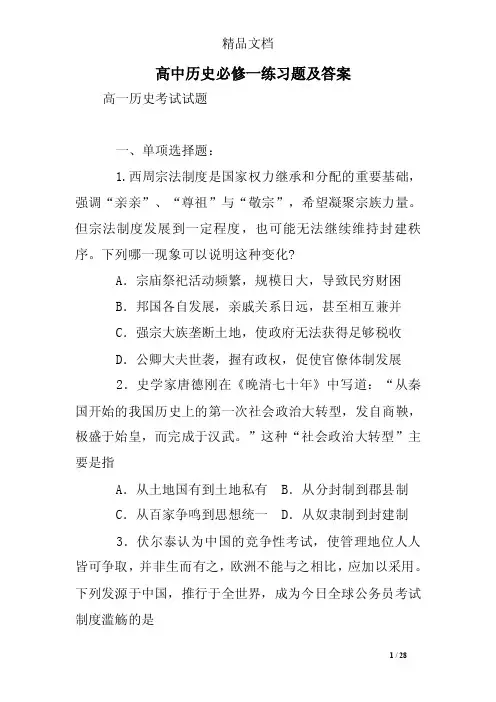 精品文档

高中历史必修一练习题及答案

高一历史考试试题

一、单项选择题：

1.西周宗法制度是国家权力继承和分配的重要基础，强调“亲亲”、“尊祖”与“敬宗”，希望凝聚宗族力量。但宗法制度发展到一定程度，也可能无法继续维持封建秩序。下列哪一现象可以说明这种变化?

A．宗庙祭祀活动频繁，规模日大，导致民穷财困

B．邦国各自发展，亲戚关系日远，甚至相互兼并

C．强宗大族垄断土地，使政府无法获得足够税收

D．公卿大夫世袭，握有政权，促使官僚体制发展

2．史学家唐德刚在《晚清七十年》中写道：“从秦国开始的我国历史上的第一次社会政治大转型，发自商鞅，极盛于始皇，而完成于汉武。”这种“社会政治大转型”主要是指

A．从土地国有到土地私有　B．从分封制到郡县制

C．从百家争鸣到思想统一　D．从奴隶制到封建制

3．伏尔泰认为中国的竞争性考试，使管理地位人人皆可争取，并非生而有之，欧洲不能与之相比，应加以采用。下列发源于中国，推行于全世界，成为今日全球公务员考试制度滥觞的是

1 / 28